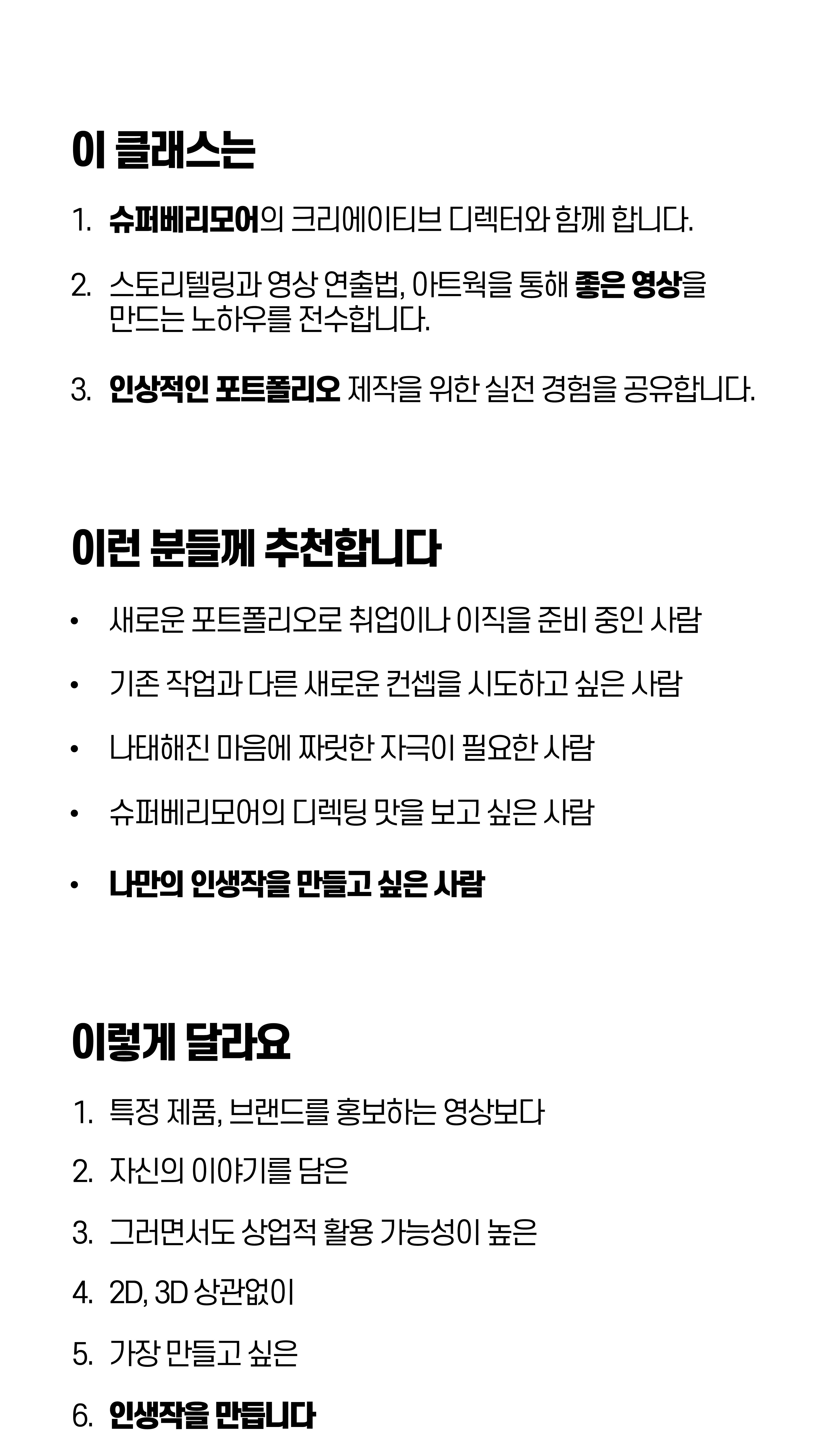 이 클래스는

1. 슈퍼베리모어의 크리에이티브 디렉터와 함께 합니다.

2. 스토리텔링과 영상 연출법, 아트웍을 통해 좋은 영상을 만드는 노하우를 전수합니다.

3. 인상적인 포트폴리오 제작을 위한 실전 경험을 공유합니다.

이런 분들께 추천합니다

• 새로운 포트폴리오로 취업이나 이직을 준비 중인 사람

• 기존 작업과 다른 새로운 컨셉을 시도하고 싶은 사람

• 나태해진 마음에 짜릿한 자극이 필요한 사람

• 슈퍼베리모어의 디렉팅 맛을 보고 싶은 사람

• 나만의 인생작을 만들고 싶은 사람

이렇게 달라요

1. 특정 제품, 브랜드를 홍보하는 영상보다

2. 자신의 이야기를 담은

3. 그러면서도 상업적 활용 가능성이 높은

4. 2D, 3D 상관없이

5. 가장 만들고 싶은

6. 인생작을 만듭니다